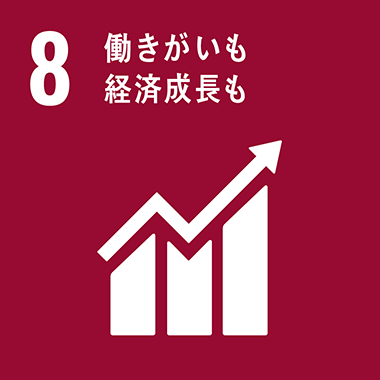 8
働きがいも
経済成長も